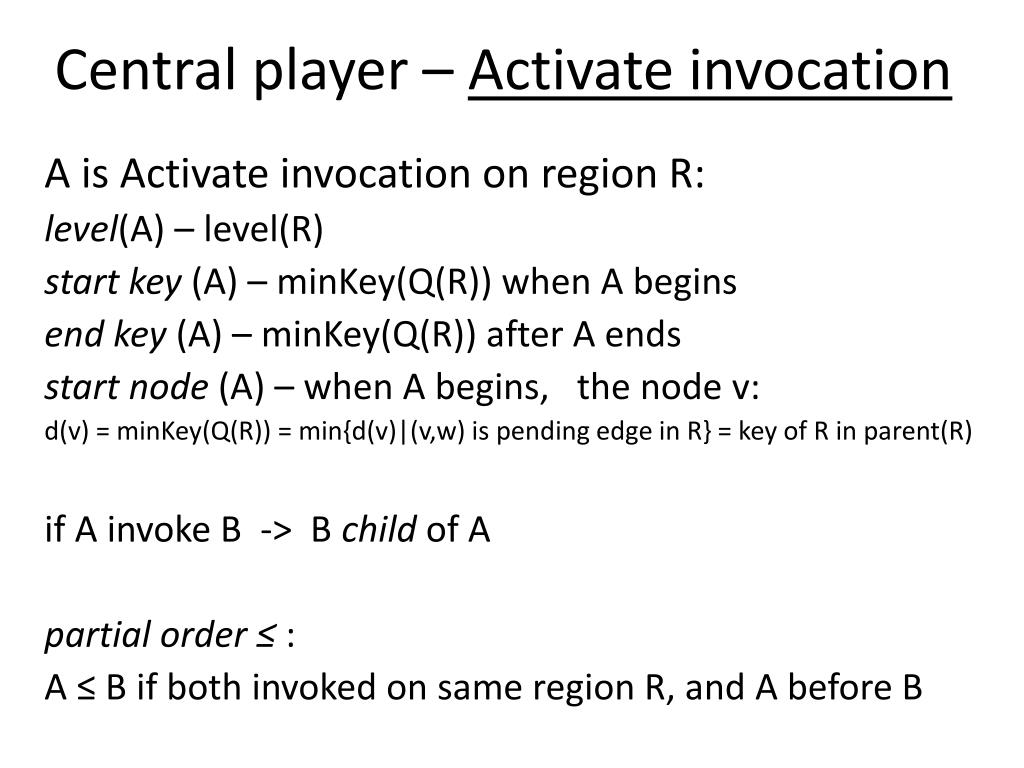 Central player – Activate invocation

A is Activate invocation on region R:
level(A) – level(R)
start key (A) – minKey(Q(R)) when A begins
end key (A) – minKey(Q(R)) after A ends
start node (A) – when A begins, the node v:
d(v) = minKey(Q(R)) = min{d(v)|(v,w) is pending edge in R} = key of R in parent(R)

if A invoke B -> B child of A

partial order ≤ :
A ≤ B if both invoked on same region R, and A before B